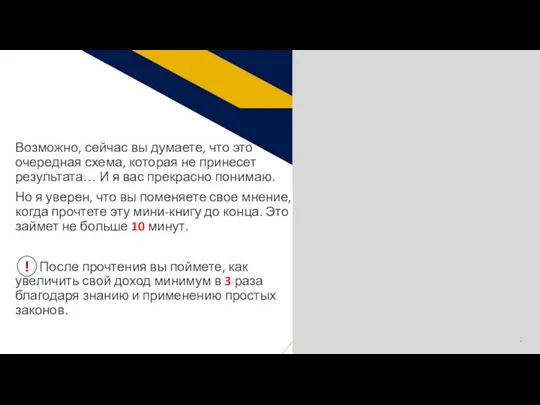 Возможно, сейчас вы думаете, что это очередная схема, которая не принесет результата… И я вас прекрасно понимаю.

Но я уверен, что вы поменяете свое мнение, когда прочтете эту мини-книгу до конца. Это займет не больше 10 минут.

! После прочтения вы поймете, как увеличить свой доход минимум в 3 раза благодаря знанию и применению простых законов.

2